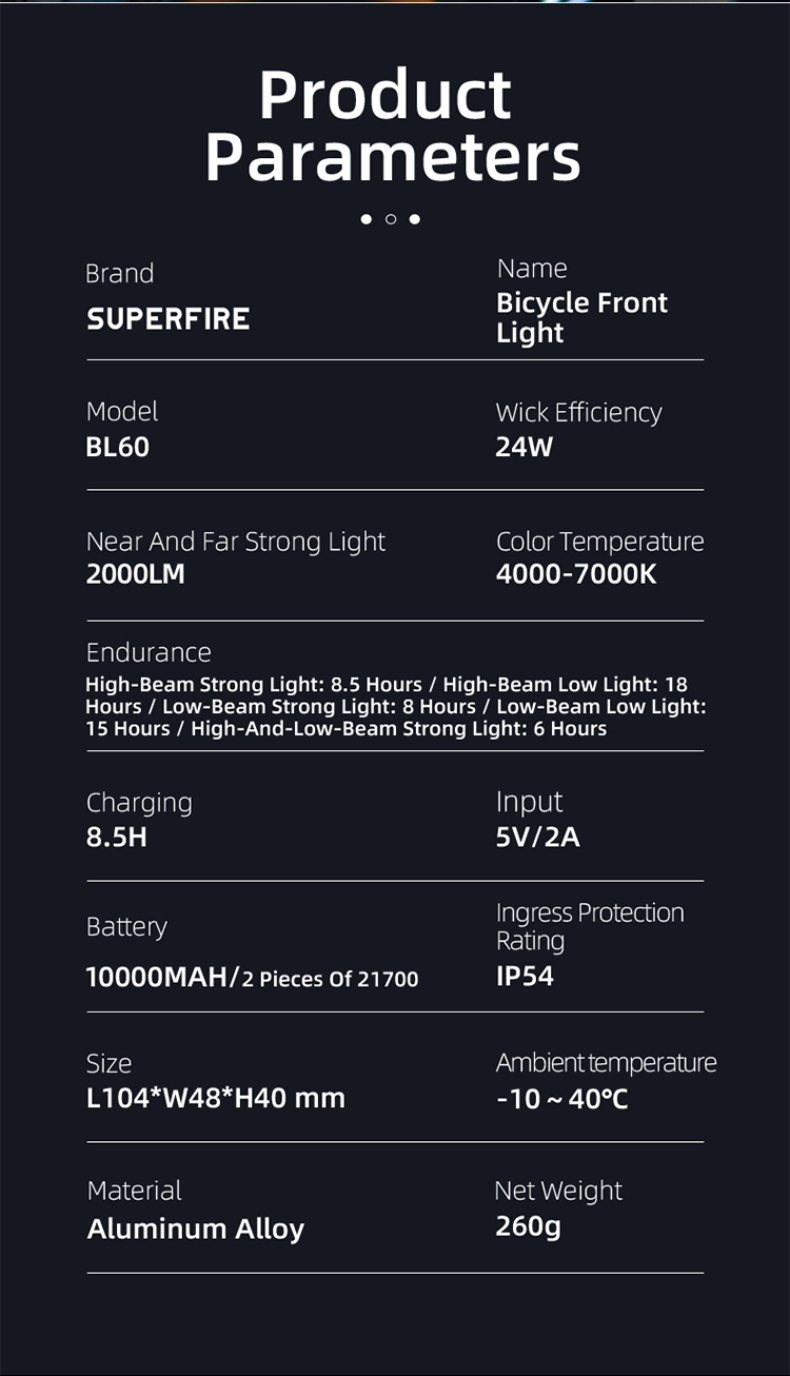 Product Parameters

Brand
SUPERFIRE

Name
Bicycle Front Light

Model
BL60

Wick Efficiency
24W

Near And Far Strong Light
2000LM

Color Temperature
4000-7000K

Endurance
High-Beam Strong Light: 8.5 Hours / High-Beam Low Light: 18 Hours / Low-Beam Strong Light: 8 Hours / Low-Beam Low Light: 15 Hours / High-And-Low-Beam Strong Light: 6 Hours

Charging
8.5H

Input
5V/2A

Battery
10000MAH/2 Pieces Of 21700

Ingress Protection Rating
IP54

Size
L104*W48*H40 mm

Ambient temperature
-10 ~ 40°C

Material
Aluminum Alloy

Net Weight
260g